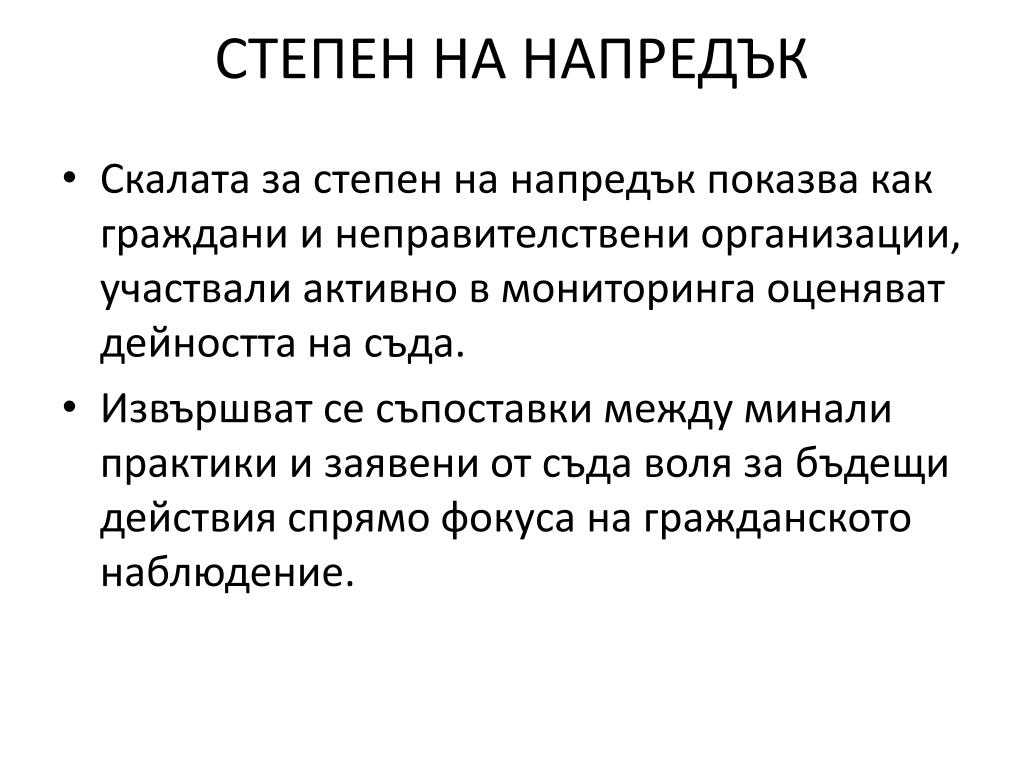 СТЕПЕН НА НАПРЕДЪК

• Скалата за степен на напредък показва как граждани и неправителствени организации, участвали активно в мониторинга оценяват дейността на съда.

• Извършват се съпоставки между минали практики и заявени от съда воля за бъдещи действия спрямо фокуса на гражданското наблюдение.